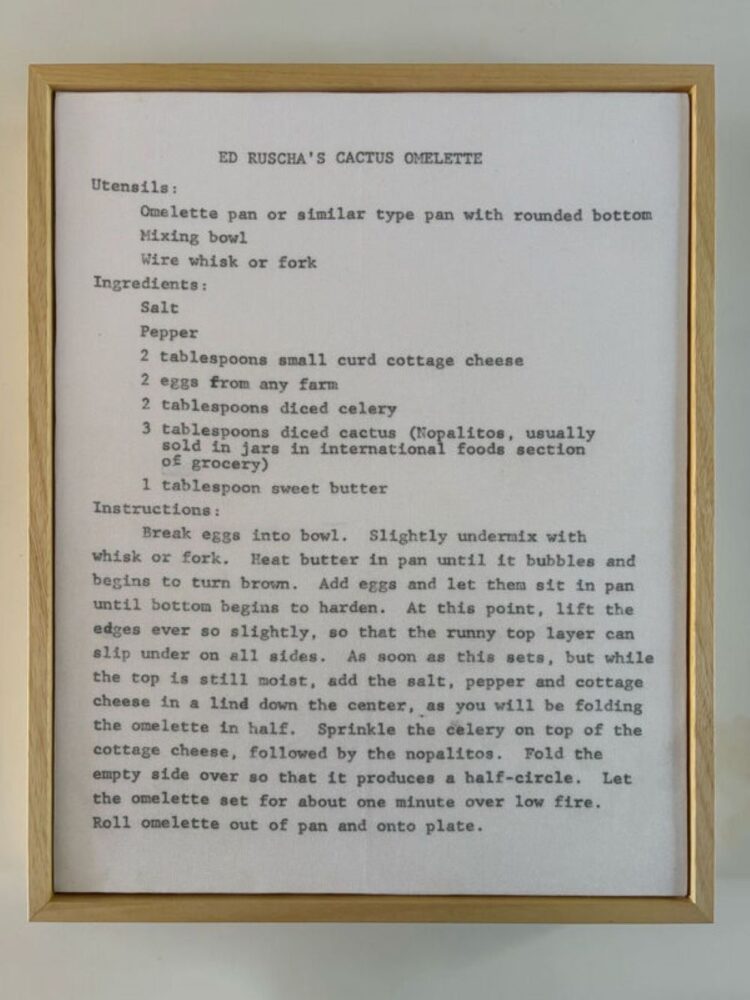 ED RUSCHA'S CACTUS OMELETTE

Utensils:

Omelette pan or similar type pan with rounded bottom

Mixing bowl

Wire whisk or fork

Ingredients:

Salt

Pepper

2 tablespoons small curd cottage cheese

2 eggs from any farm

2 tablespoons diced celery

3 tablespoons diced cactus (Nopalitos, usually sold in jars in international foods section of grocery)

1 tablespoon sweet butter

Instructions:

Break eggs into bowl. Slightly undermix with whisk or fork. Heat butter in pan until it bubbles and begins to turn brown. Add eggs and let them sit in pan until bottom begins to harden. At this point, lift the edges ever so slightly, so that the runny top layer can slip under on all sides. As soon as this sets, but while the top is still moist, add the salt, pepper and cottage cheese in a lind down the center, as you will be folding the omelette in half. Sprinkle the celery on top of the cottage cheese, followed by the nopalitos. Fold the empty side over so that it produces a half-circle. Let the omelette set for about one minute over low fire. Roll omelette out of pan and onto plate.